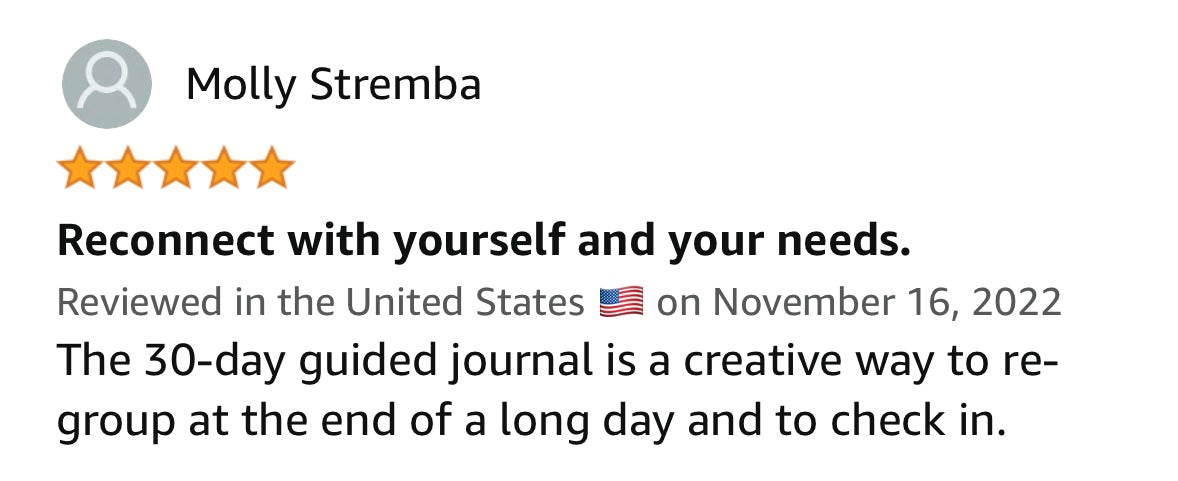 Molly Stremba

Reconnect with yourself and your needs.

Reviewed in the United States 🇺🇸 on November 16, 2022

The 30-day guided journal is a creative way to regroup at the end of a long day and to check in.